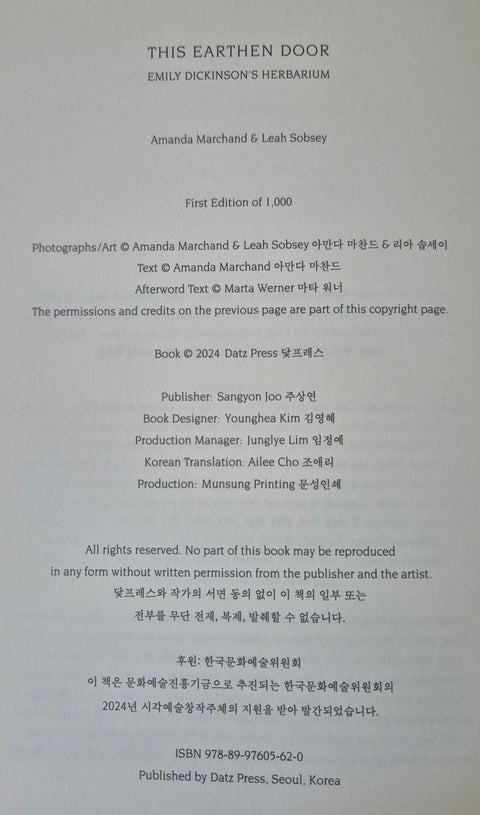 THIS EARTHEN DOOR
EMILY DICKINSON'S HERBARIUM

Amanda Marchand & Leah Sobsey

First Edition of 1,000

Photographs/Art © Amanda Marchand & Leah Sobsey 아만다 마찬드 & 리아 솝세이
Text © Amanda Marchand 아만다 마찬드
Afterword Text © Marta Werner 마타 워너
The permissions and credits on the previous page are part of this copyright page.

Book © 2024 Datz Press 닻프레스

Publisher: Sangyon Joo 주상연
Book Designer: Younghea Kim 김영혜
Production Manager: Junglye Lim 임정예
Korean Translation: Ailee Cho 조애리
Production: Munsung Printing 문성인쇄

All rights reserved. No part of this book may be reproduced in any form without written permission from the publisher and the artist.
닻프레스와 작가의 서면 동의 없이 이 책의 일부 또는 전부를 무단 전재, 복제, 발췌할 수 없습니다.

후원: 한국문화예술위원회
이 책은 문화예술진흥기금으로 추진되는 한국문화예술위원회의 2024년 시각예술창작주체의 지원을 받아 발간되었습니다.

ISBN 978-89-97605-62-0
Published by Datz Press, Seoul, Korea